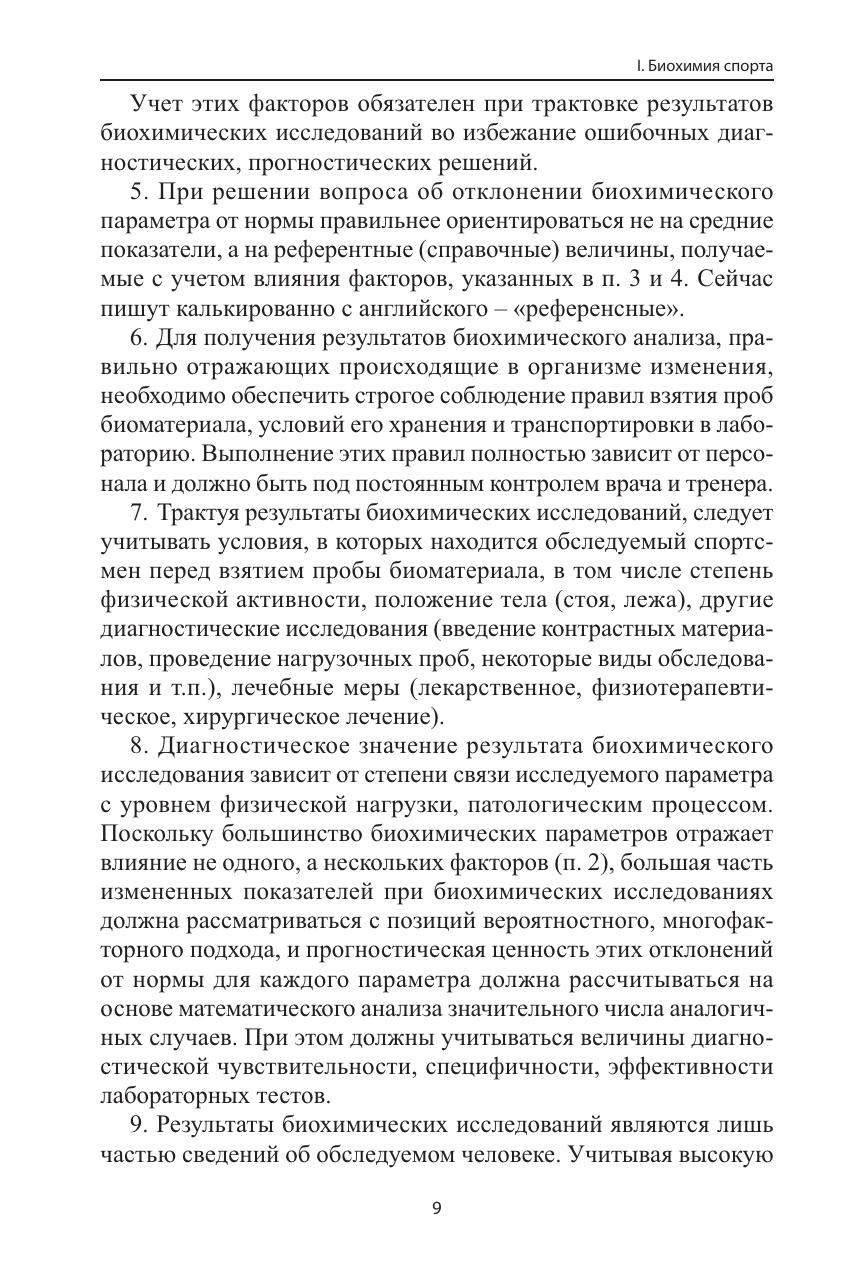 I. Биохимия спорта

Учет этих факторов обязателен при трактовке результатов биохимических исследований во избежание ошибочных диагностических, прогностических решений.

5. При решении вопроса об отклонении биохимического параметра от нормы правильнее ориентироваться не на средние показатели, а на референтные (справочные) величины, получаемые с учетом влияния факторов, указанных в п. 3 и 4. Сейчас пишут калькированно с английского – «референсные».

6. Для получения результатов биохимического анализа, правильно отражающих происходящие в организме изменения, необходимо обеспечить строгое соблюдение правил взятия проб биоматериала, условий его хранения и транспортировки в лабораторию. Выполнение этих правил полностью зависит от персонала и должно быть под постоянным контролем врача и тренера.

7. Трактуя результаты биохимических исследований, следует учитывать условия, в которых находится обследуемый спортсмен перед взятием пробы биоматериала, в том числе степень физической активности, положение тела (стоя, лежа), другие диагностические исследования (введение контрастных материалов, проведение нагрузочных проб, некоторые виды обследования и т.п.), лечебные меры (лекарственное, физиотерапевтическое, хирургическое лечение).

8. Диагностическое значение результата биохимического исследования зависит от степени связи исследуемого параметра с уровнем физической нагрузки, патологическим процессом. Поскольку большинство биохимических параметров отражает влияние не одного, а нескольких факторов (п. 2), большая часть измененных показателей при биохимических исследованиях должна рассматриваться с позиций вероятностного, многофакторного подхода, и прогностическая ценность этих отклонений от нормы для каждого параметра должна рассчитываться на основе математического анализа значительного числа аналогичных случаев. При этом должны учитываться величины диагностической чувствительности, специфичности, эффективности лабораторных тестов.

9. Результаты биохимических исследований являются лишь частью сведений об обследуемом человеке. Учитывая высокую

9